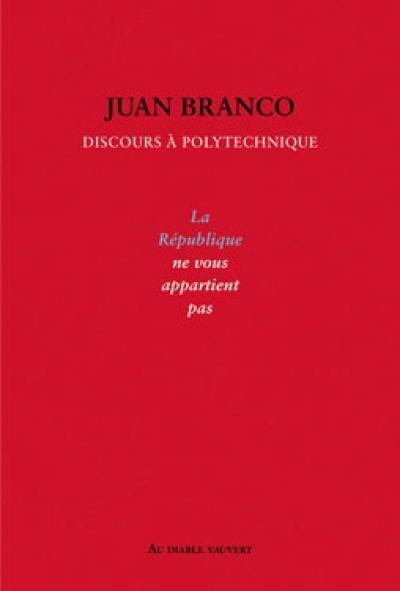 JUAN BRANCO
DISCOURS À POLYTECHNIQUE

La
République
ne vous
appartient
pas

AU DIABLE VAUVERT